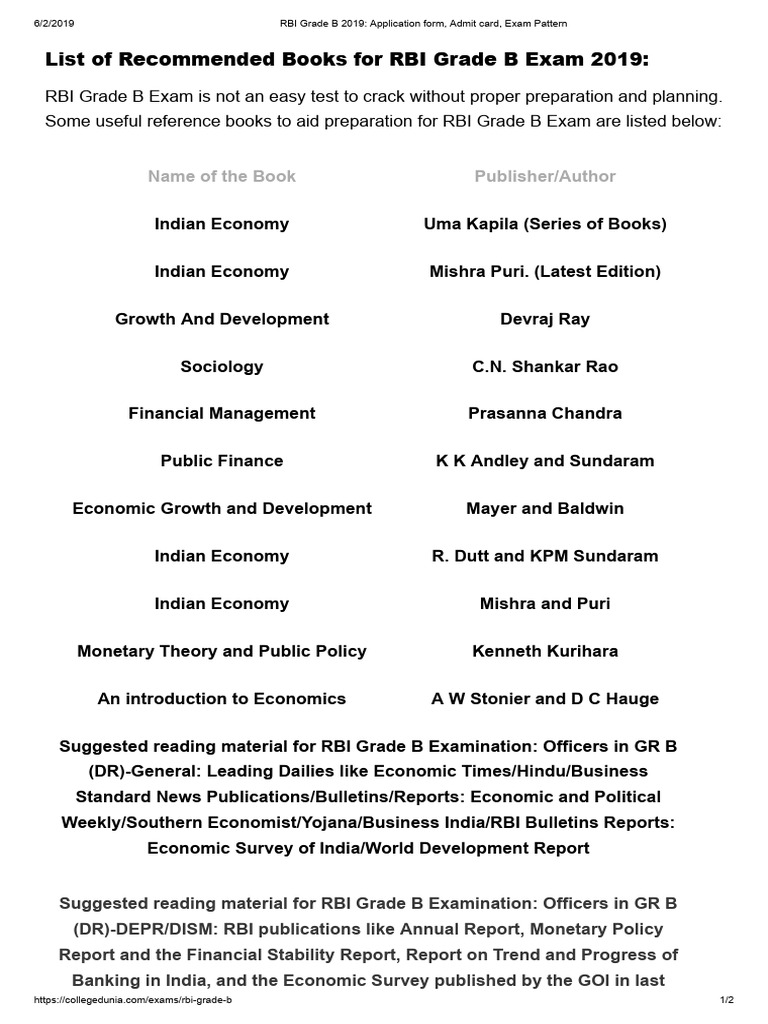 6/2/2019 RBI Grade B 2019: Application form, Admit card, Exam Pattern

List of Recommended Books for RBI Grade B Exam 2019:

RBI Grade B Exam is not an easy test to crack without proper preparation and planning. Some useful reference books to aid preparation for RBI Grade B Exam are listed below:

| Name of the Book | Publisher/Author |
|---|---|
| Indian Economy | Uma Kapila (Series of Books) |
| Indian Economy | Mishra Puri. (Latest Edition) |
| Growth And Development | Devraj Ray |
| Sociology | C.N. Shankar Rao |
| Financial Management | Prasanna Chandra |
| Public Finance | K K Andley and Sundaram |
| Economic Growth and Development | Mayer and Baldwin |
| Indian Economy | R. Dutt and KPM Sundaram |
| Indian Economy | Mishra and Puri |
| Monetary Theory and Public Policy | Kenneth Kurihara |
| An introduction to Economics | A W Stonier and D C Hauge |

Suggested reading material for RBI Grade B Examination: Officers in GR B (DR)-General: Leading Dailies like Economic Times/Hindu/Business Standard News Publications/Bulletins/Reports: Economic and Political Weekly/Southern Economist/Yojana/Business India/RBI Bulletins Reports: Economic Survey of India/World Development Report

Suggested reading material for RBI Grade B Examination: Officers in GR B (DR)-DEPR/DISM: RBI publications like Annual Report, Monetary Policy Report and the Financial Stability Report, Report on Trend and Progress of Banking in India, and the Economic Survey published by the GOI in last

https://collegedunia.com/exams/rbi-grade-b 1/2